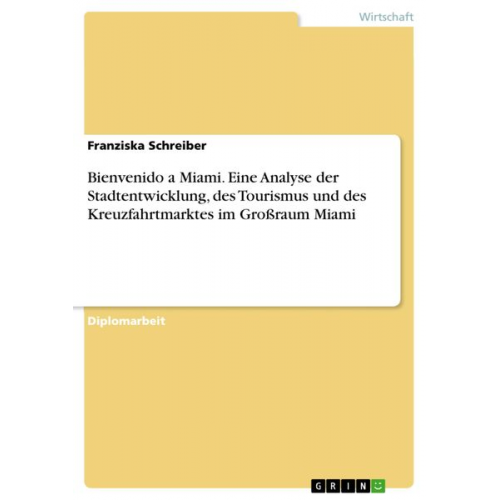 Wirtschaft

Franziska Schreiber

Bienvenido a Miami. Eine Analyse der Stadtentwicklung, des Tourismus und des Kreuzfahrtmarktes im Großraum Miami

Diplomarbeit

GRIN